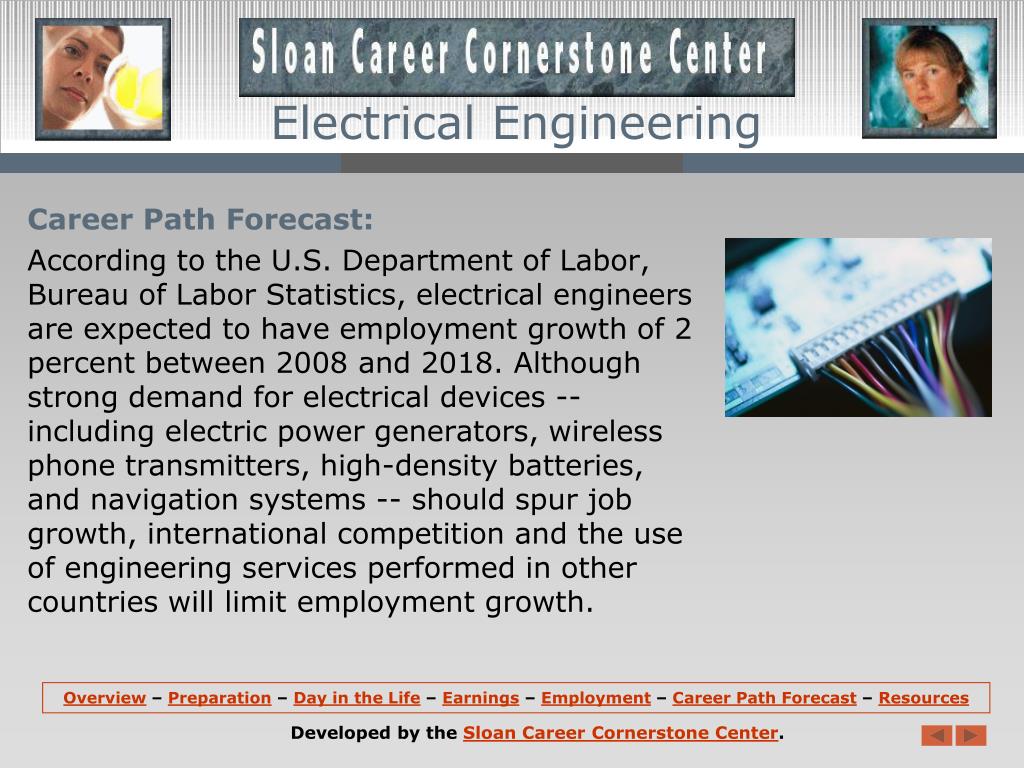 Sloan Career Cornerstone Center

Electrical Engineering

Career Path Forecast:

According to the U.S. Department of Labor, Bureau of Labor Statistics, electrical engineers are expected to have employment growth of 2 percent between 2008 and 2018. Although strong demand for electrical devices -- including electric power generators, wireless phone transmitters, high-density batteries, and navigation systems -- should spur job growth, international competition and the use of engineering services performed in other countries will limit employment growth.

Overview – Preparation – Day in the Life – Earnings – Employment – Career Path Forecast – Resources

Developed by the Sloan Career Cornerstone Center.